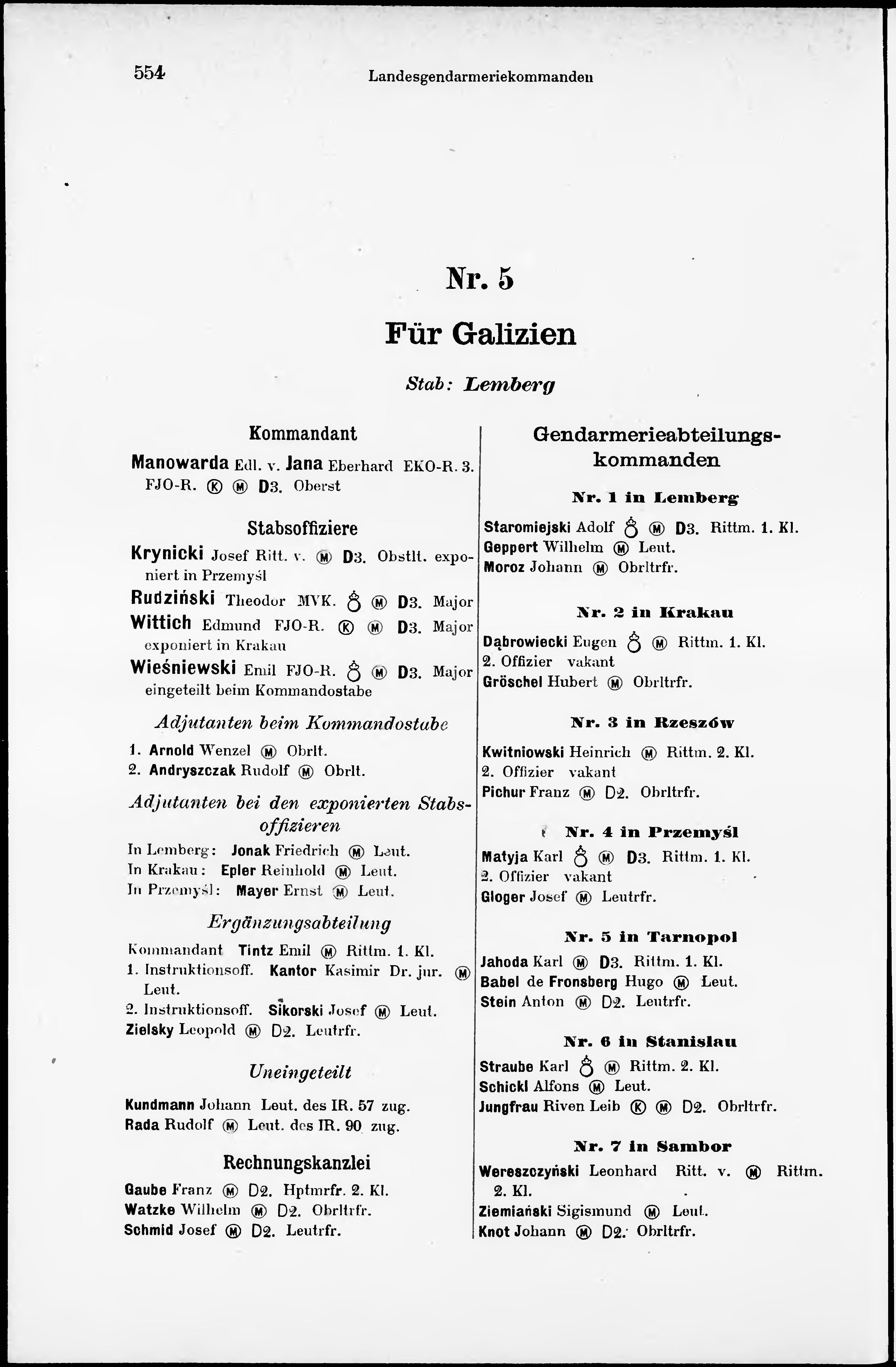 554 Landesgendarmeriekommanden

Nr. 5

Für Galizien

Stab: Lemberg

Kommandant

Manowarda Edl. v. Jana Eberhard EKO-R. 3. FJO-R. Ⓚ Ⓜ D3. Oberst

Stabsoffiziere

Krynicki Josef Ritt. v. Ⓜ D3. Obstlt. exponiert in Przemyśl

Rudziński Theodor MVK. ♁ Ⓜ D3. Major

Wittich Edmund FJO-R. Ⓚ Ⓜ D3. Major exponiert in Krakau

Wieśniewski Emil FJO-R. ♁ Ⓜ D3. Major eingeteilt beim Kommandostabe

Adjutanten beim Kommandostabe

1. Arnold Wenzel Ⓜ Obrlt.
2. Andryszczak Rudolf Ⓜ Obrlt.

Adjutanten bei den exponierten Stabsoffizieren

In Lemberg: Jonak Friedrich Ⓜ Leut.
In Krakau: Epler Reinhold Ⓜ Leut.
In Przemyśl: Mayer Ernst Ⓜ Leut.

Ergänzungsabteilung

Kommandant Tintz Emil Ⓜ Rittm. 1. Kl.
1. Instruktionsoff. Kantor Kasimir Dr. jur. Ⓜ Leut.
2. Instruktionsoff. Sikorski Josef Ⓜ Leut.
Zielsky Leopold Ⓜ D2. Leutrfr.

Uneingeteilt

Kundmann Johann Leut. des IR. 57 zug.
Rada Rudolf Ⓜ Leut. des IR. 90 zug.

Rechnungskanzlei

Gaube Franz Ⓜ D2. Hptmrfr. 2. Kl.
Watzke Wilhelm Ⓜ D2. Obrltrfr.
Schmid Josef Ⓜ D2. Leutrfr.

Gendarmerieabteilungskommanden

Nr. 1 in Lemberg

Staromiejski Adolf ♁ Ⓜ D3. Rittm. 1. Kl.
Geppert Wilhelm Ⓜ Leut.
Moroz Johann Ⓜ Obrltrfr.

Nr. 2 in Krakau

Dąbrowiecki Eugen ♁ Ⓜ Rittm. 1. Kl.
2. Offizier vakant
Gröschel Hubert Ⓜ Obrltrfr.

Nr. 3 in Rzeszów

Kwitniowski Heinrich Ⓜ Rittm. 2. Kl.
2. Offizier vakant
Pichur Franz Ⓜ D2. Obrltrfr.

Nr. 4 in Przemyśl

Matyja Karl ♁ Ⓜ D3. Rittm. 1. Kl.
2. Offizier vakant
Gloger Josef Ⓜ Leutrfr.

Nr. 5 in Tarnopol

Jahoda Karl Ⓜ D3. Rittm. 1. Kl.
Babel de Fronsberg Hugo Ⓜ Leut.
Stein Anton Ⓜ D2. Leutrfr.

Nr. 6 in Stanislau

Straube Karl ♁ Ⓜ Rittm. 2. Kl.
Schickl Alfons Ⓜ Leut.
Jungfrau Riven Leib Ⓚ Ⓜ D2. Obrltrfr.

Nr. 7 in Sambor

Wereszczyński Leonhard Ritt. v. Ⓜ Rittm. 2. Kl.
Ziemiański Sigismund Ⓜ Leut.
Knot Johann Ⓜ D2. Obrltrfr.